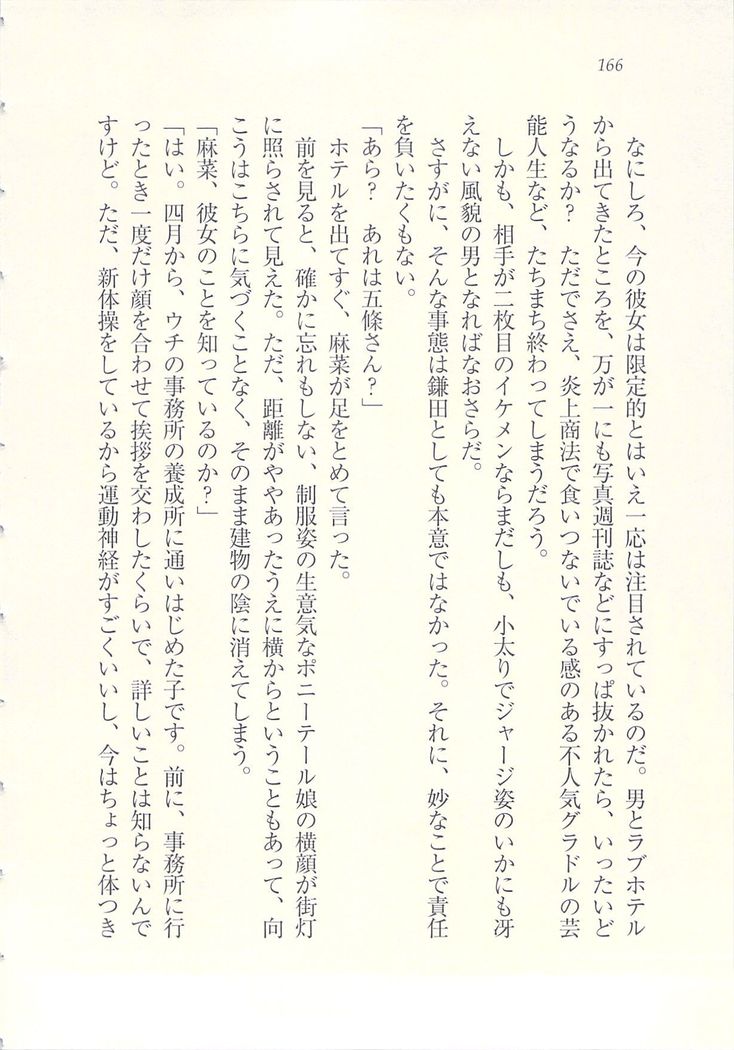 166

なにしろ、今の彼女は限定的とはいえ一応は注目されているのだ。男とラブホテルから出てきたところを、万が一にも写真週刊誌などにすっぱ抜かれたら、いったいどうなるか？　ただでさえ、炎上商法で食いつないでいる感のある不人気グラドルの芸能人生など、たちまち終わってしまうだろう。

しかも、相手が二枚目のイケメンならまだしも、小太りでジャージ姿のいかにも冴えない風貌の男となればなおさらだ。

さすがに、そんな事態は鎌田としても本意ではなかった。それに、妙なことで責任を負いたくもない。

「あら？　あれは五條さん？」

ホテルを出てすぐ、麻菜が足をとめて言った。

前を見ると、確かに忘れもしない、制服姿の生意気なポニーテール娘の横顔が街灯に照らされて見えた。ただ、距離がややあったうえに横からということもあって、向こうはこちらに気づくことなく、そのまま建物の陰に消えてしまう。

「麻菜、彼女のことを知っているのか？」

「はい。四月から、ウチの事務所の養成所に通いはじめた子です。前に、事務所に行ったとき一度だけ顔を合わせて挨拶を交わしたくらいで、詳しいことは知らないんですけど。ただ、新体操をしているから運動神経がすごくいいし、今はちょっと体つき